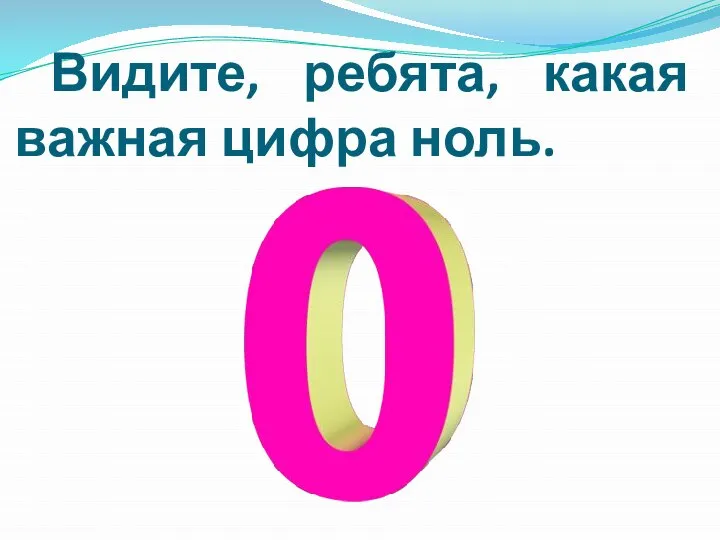 Видите, ребята, какая важная цифра ноль.

0